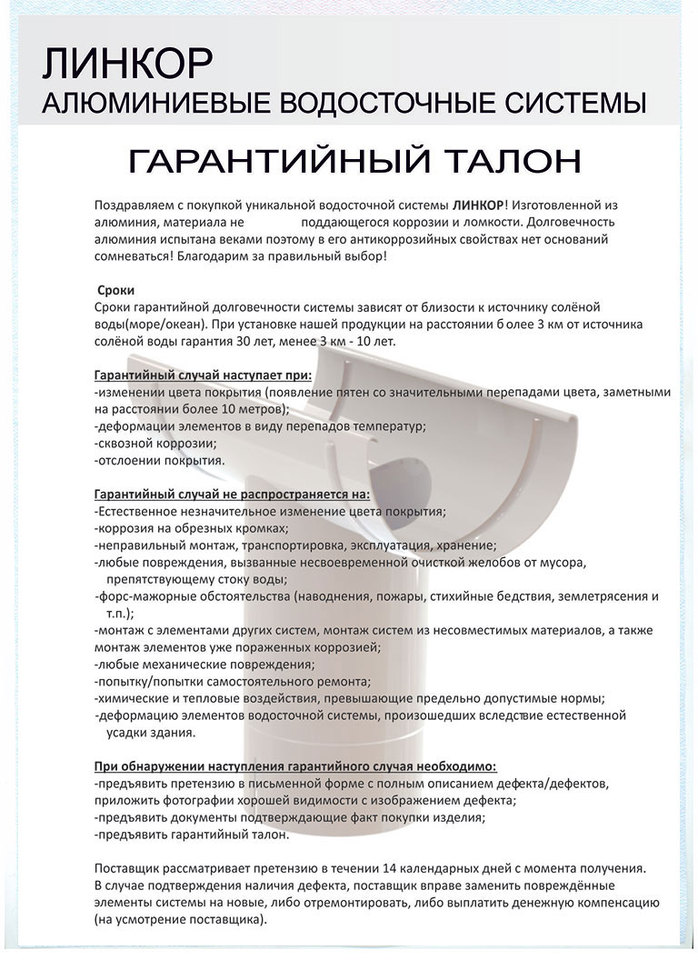 ЛИНКОР
АЛЮМИНИЕВЫЕ ВОДОСТОЧНЫЕ СИСТЕМЫ

ГАРАНТИЙНЫЙ ТАЛОН

Поздравляем с покупкой уникальной водосточной системы ЛИНКОР! Изготовленной из алюминия, материала не поддающегося коррозии и ломкости. Долговечность алюминия испытана веками поэтому в его антикоррозийных свойствах нет оснований сомневаться! Благодарим за правильный выбор!

Сроки
Сроки гарантийной долговечности системы зависят от близости к источнику солёной воды(море/океан). При установке нашей продукции на расстоянии более 3 км от источника солёной воды гарантия 30 лет, менее 3 км - 10 лет.

Гарантийный случай наступает при:
-изменении цвета покрытия (появление пятен со значительными перепадами цвета, заметными на расстоянии более 10 метров);
-деформации элементов в виду перепадов температур;
-сквозной коррозии;
-отслоении покрытия.

Гарантийный случай не распространяется на:
-Естественное незначительное изменение цвета покрытия;
-коррозия на обрезных кромках;
-неправильный монтаж, транспортировка, эксплуатация, хранение;
-любые повреждения, вызванные несвоевременной очисткой желобов от мусора, препятствующему стоку воды;
-форс-мажорные обстоятельства (наводнения, пожары, стихийные бедствия, землетрясения и т.п.);
-монтаж с элементами других систем, монтаж систем из несовместимых материалов, а также монтаж элементов уже пораженных коррозией;
-любые механические повреждения;
-попытку/попытки самостоятельного ремонта;
-химические и тепловые воздействия, превышающие предельно допустимые нормы;
-деформацию элементов водосточной системы, произошедших вследствие естественной усадки здания.

При обнаружении наступления гарантийного случая необходимо:
-предъявить претензию в письменной форме с полным описанием дефекта/дефектов, приложить фотографии хорошей видимости с изображением дефекта;
-предъявить документы подтверждающие факт покупки изделия;
-предъявить гарантийный талон.

Поставщик рассматривает претензию в течении 14 календарных дней с момента получения. В случае подтверждения наличия дефекта, поставщик вправе заменить повреждённые элементы системы на новые, либо отремонтировать, либо выплатить денежную компенсацию (на усмотрение поставщика).